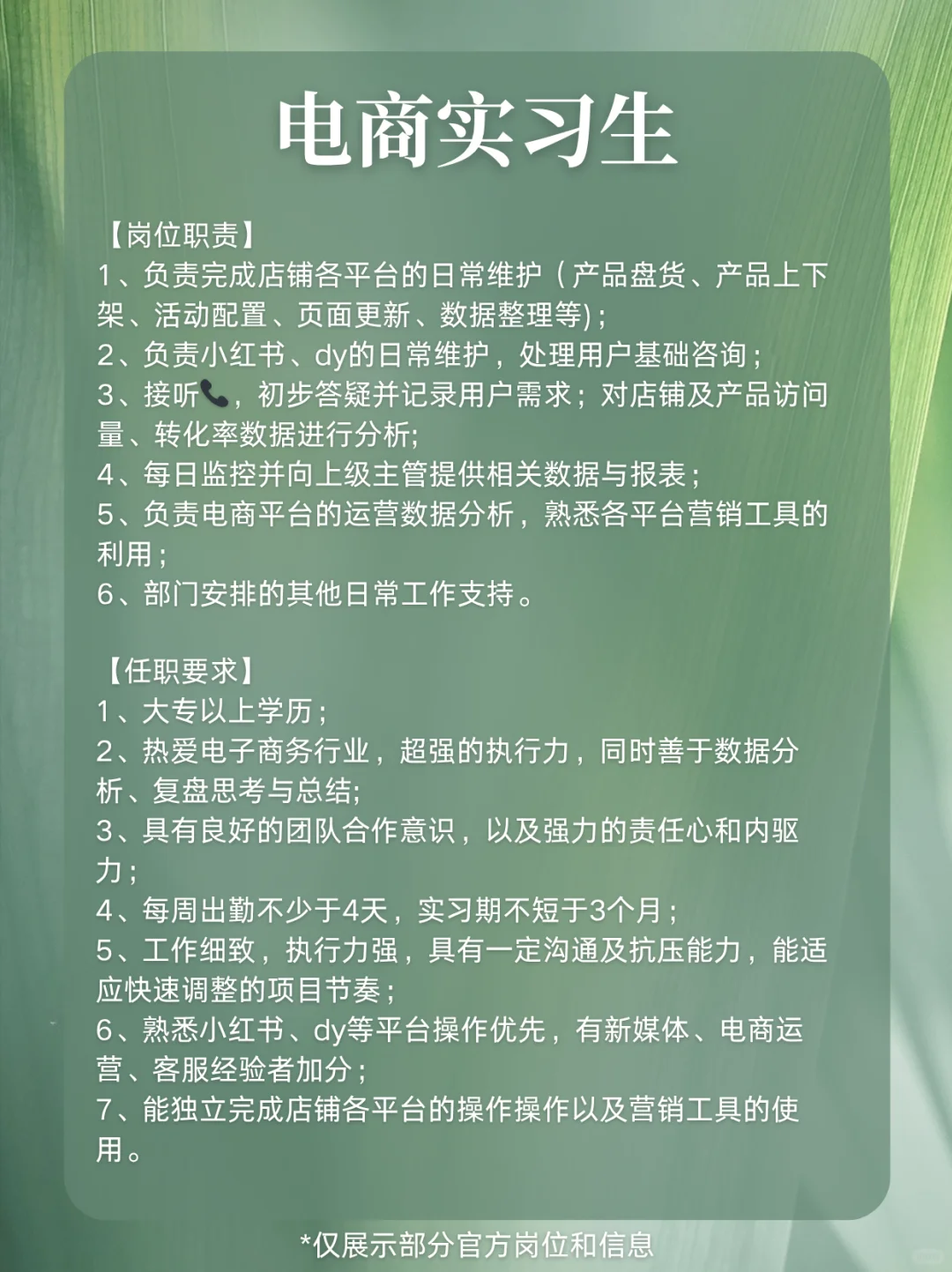 电商实习生

【岗位职责】
1、负责完成店铺各平台的日常维护（产品盘货、产品上下架、活动配置、页面更新、数据整理等)；
2、负责小红书、dy的日常维护，处理用户基础咨询；
3、接听📞，初步答疑并记录用户需求；对店铺及产品访问量、转化率数据进行分析;
4、每日监控并向上级主管提供相关数据与报表；
5、负责电商平台的运营数据分析，熟悉各平台营销工具的利用；
6、部门安排的其他日常工作支持。

【任职要求】
1、大专以上学历；
2、热爱电子商务行业，超强的执行力，同时善于数据分析、复盘思考与总结;
3、具有良好的团队合作意识，以及强力的责任心和内驱力；
4、每周出勤不少于4天，实习期不短于3个月；
5、工作细致，执行力强，具有一定沟通及抗压能力，能适应快速调整的项目节奏；
6、熟悉小红书、dy等平台操作优先，有新媒体、电商运营、客服经验者加分；
7、能独立完成店铺各平台的操作操作以及营销工具的使用。

*仅展示部分官方岗位和信息